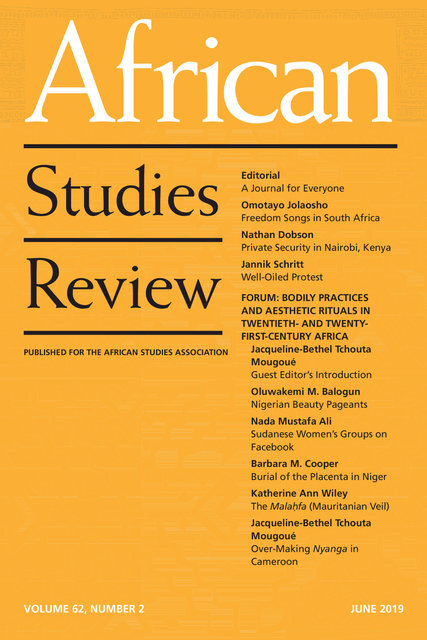 African

Studies

Review

PUBLISHED FOR THE AFRICAN STUDIES ASSOCIATION

Editorial
A Journal for Everyone

Omotayo Jolaosho
Freedom Songs in South Africa

Nathan Dobson
Private Security in Nairobi, Kenya

Jannik Schritt
Well-Oiled Protest

FORUM: BODILY PRACTICES AND AESTHETIC RITUALS IN TWENTIETH- AND TWENTY-FIRST-CENTURY AFRICA

Jacqueline-Bethel Tchouta Mougoué
Guest Editor's Introduction

Oluwakemi M. Balogun
Nigerian Beauty Pageants

Nada Mustafa Ali
Sudanese Women's Groups on Facebook

Barbara M. Cooper
Burial of the Placenta in Niger

Katherine Ann Wiley
The Malaḥfa (Mauritanian Veil)

Jacqueline-Bethel Tchouta Mougoué
Over-Making Nyanga in Cameroon

VOLUME 62, NUMBER 2

JUNE 2019